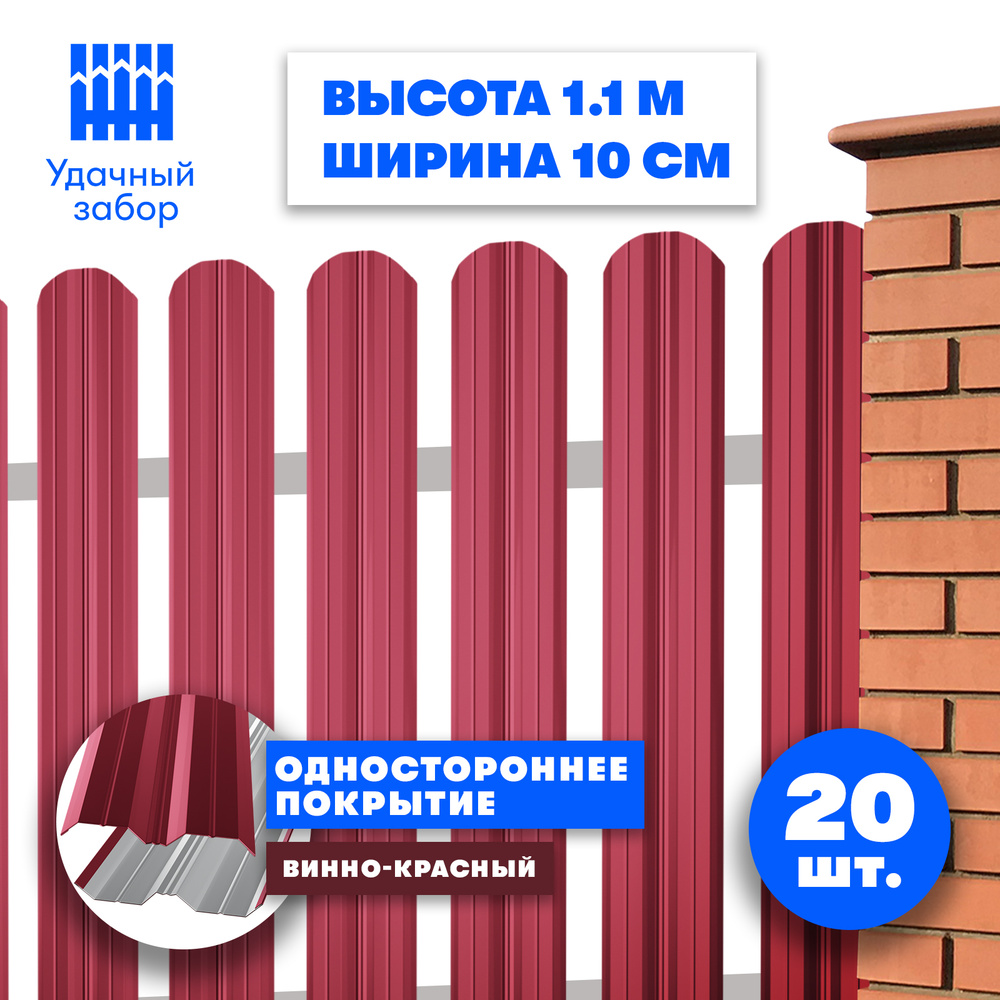 Удачный забор

ВЫСОТА 1.1 М
ШИРИНА 10 СМ

ОДНОСТОРОННЕЕ ПОКРЫТИЕ

ВИННО-КРАСНЫЙ

20 шт.